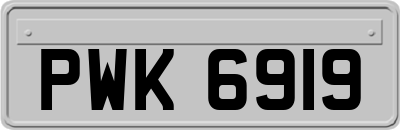 PWK 6919